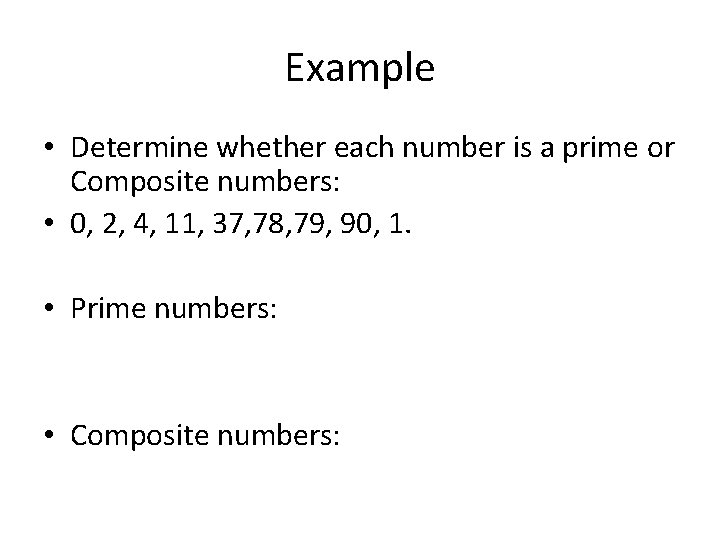 Example

• Determine whether each number is a prime or Composite numbers:
• 0, 2, 4, 11, 37,78,79, 90, 1.

• Prime numbers:

• Composite numbers: